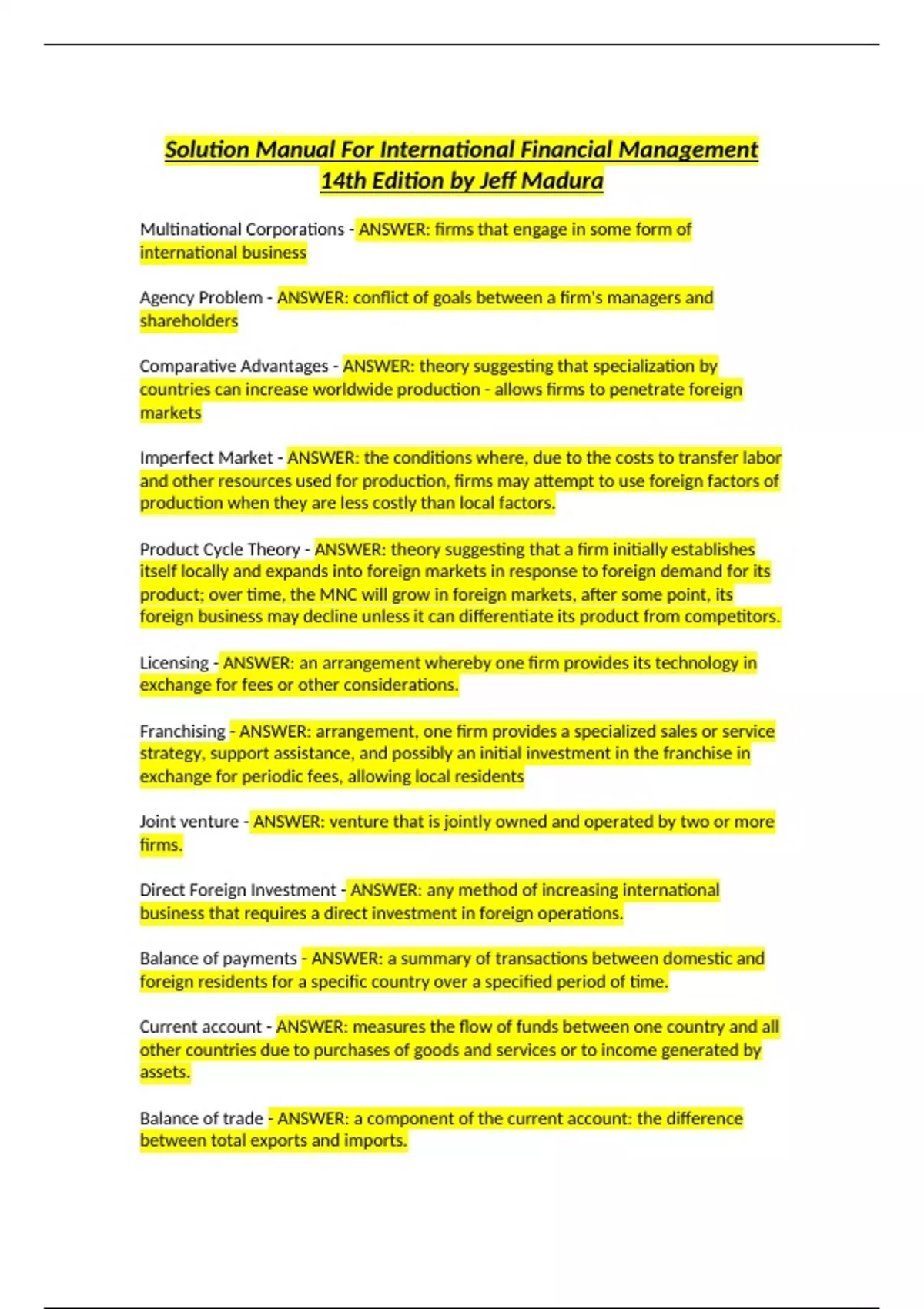 Solution Manual For International Financial Management 14th Edition by Jeff Madura

Multinational Corporations - ANSWER: firms that engage in some form of international business

Agency Problem - ANSWER: conflict of goals between a firm's managers and shareholders

Comparative Advantages - ANSWER: theory suggesting that specialization by countries can increase worldwide production - allows firms to penetrate foreign markets

Imperfect Market - ANSWER: the conditions where, due to the costs to transfer labor and other resources used for production, firms may attempt to use foreign factors of production when they are less costly than local factors.

Product Cycle Theory - ANSWER: theory suggesting that a firm initially establishes itself locally and expands into foreign markets in response to foreign demand for its product; over time, the MNC will grow in foreign markets, after some point, its foreign business may decline unless it can differentiate its product from competitors.

Licensing - ANSWER: an arrangement whereby one firm provides its technology in exchange for fees or other considerations.

Franchising - ANSWER: arrangement, one firm provides a specialized sales or service strategy, support assistance, and possibly an initial investment in the franchise in exchange for periodic fees, allowing local residents

Joint venture - ANSWER: venture that is jointly owned and operated by two or more firms.

Direct Foreign Investment - ANSWER: any method of increasing international business that requires a direct investment in foreign operations.

Balance of payments - ANSWER: a summary of transactions between domestic and foreign residents for a specific country over a specified period of time.

Current account - ANSWER: measures the flow of funds between one country and all other countries due to purchases of goods and services or to income generated by assets.

Balance of trade - ANSWER: a component of the current account: the difference between total exports and imports.